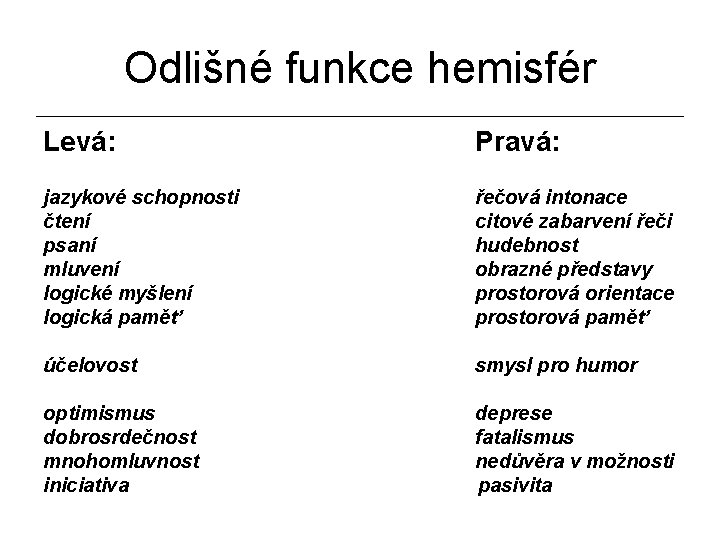 Odlišné funkce hemisfér

Levá:

jazykové schopnosti
čtení
psaní
mluvení
logické myšlení
logická paměť

účelovost

optimismus
dobrosrdečnost
mnohomluvnost
iniciativa

Pravá:

řečová intonace
citové zabarvení řeči
hudebnost
obrazné představy
prostorová orientace
prostorová paměť

smysl pro humor

deprese
fatalismus
nedůvěra v možnosti
pasivita